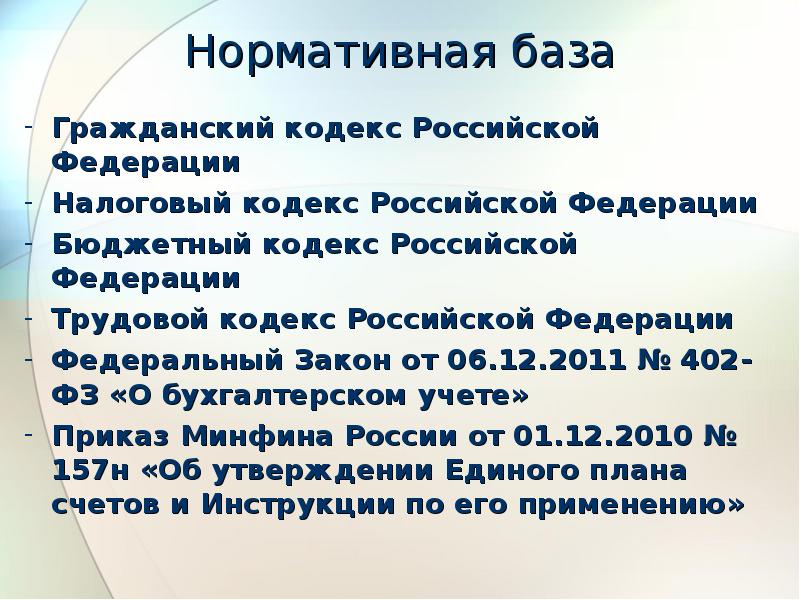 Нормативная база

- Гражданский кодекс Российской Федерации
- Налоговый кодекс Российской Федерации
- Бюджетный кодекс Российской Федерации
- Трудовой кодекс Российской Федерации
- Федеральный Закон от 06.12.2011 № 402-ФЗ «О бухгалтерском учете»
- Приказ Минфина России от 01.12.2010 № 157н «Об утверждении Единого плана счетов и Инструкции по его применению»